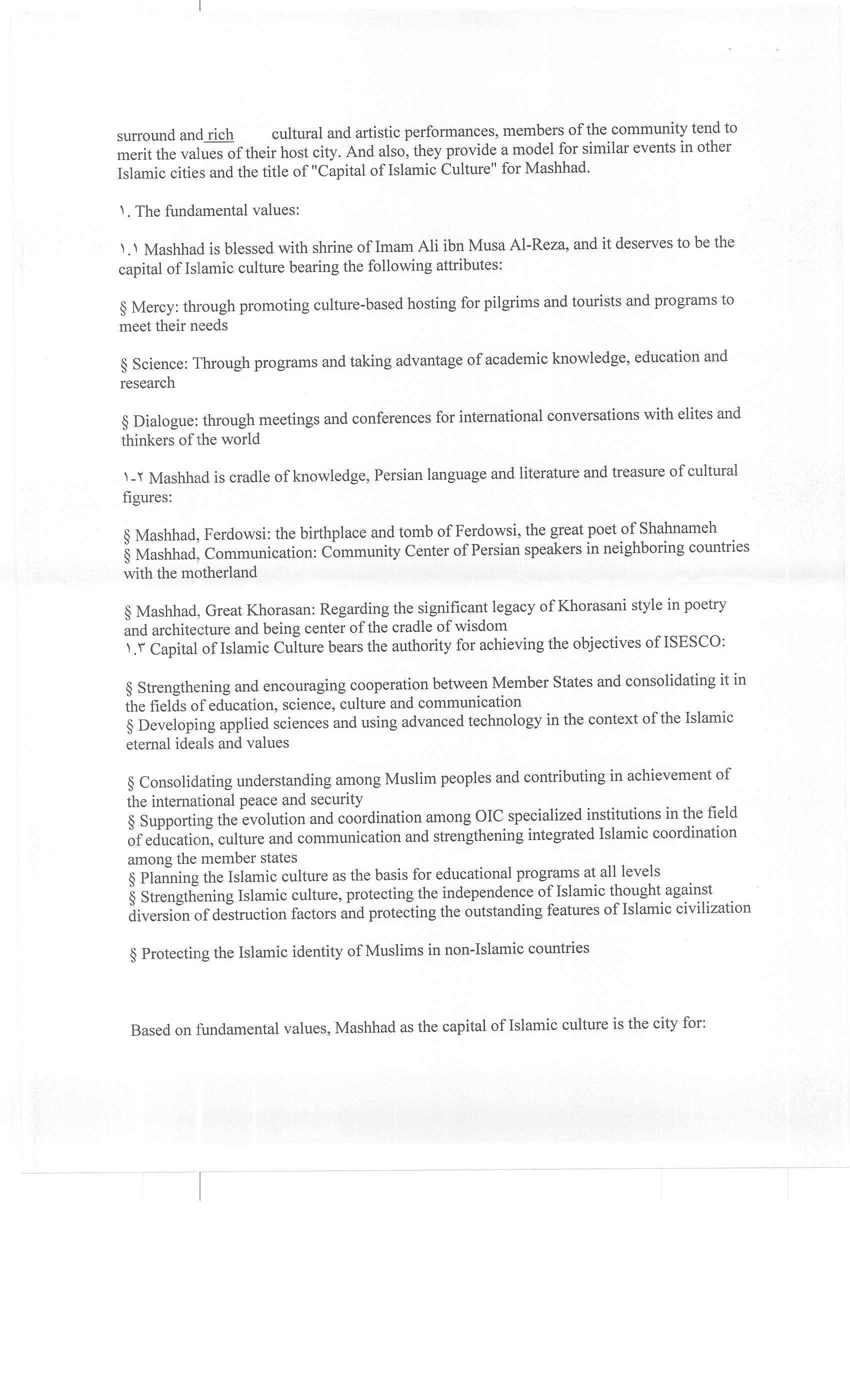 surround and rich cultural and artistic performances, members of the community tend to merit the values of their host city. And also, they provide a model for similar events in other Islamic cities and the title of "Capital of Islamic Culture" for Mashhad.

١. The fundamental values:

١.١ Mashhad is blessed with shrine of Imam Ali ibn Musa Al-Reza, and it deserves to be the capital of Islamic culture bearing the following attributes:

§ Mercy: through promoting culture-based hosting for pilgrims and tourists and programs to meet their needs

§ Science: Through programs and taking advantage of academic knowledge, education and research

§ Dialogue: through meetings and conferences for international conversations with elites and thinkers of the world

١-٢ Mashhad is cradle of knowledge, Persian language and literature and treasure of cultural figures:

§ Mashhad, Ferdowsi: the birthplace and tomb of Ferdowsi, the great poet of Shahnameh
§ Mashhad, Communication: Community Center of Persian speakers in neighboring countries with the motherland

§ Mashhad, Great Khorasan: Regarding the significant legacy of Khorasani style in poetry and architecture and being center of the cradle of wisdom
١.٣ Capital of Islamic Culture bears the authority for achieving the objectives of ISESCO:

§ Strengthening and encouraging cooperation between Member States and consolidating it in the fields of education, science, culture and communication
§ Developing applied sciences and using advanced technology in the context of the Islamic eternal ideals and values

§ Consolidating understanding among Muslim peoples and contributing in achievement of the international peace and security
§ Supporting the evolution and coordination among OIC specialized institutions in the field of education, culture and communication and strengthening integrated Islamic coordination among the member states
§ Planning the Islamic culture as the basis for educational programs at all levels
§ Strengthening Islamic culture, protecting the independence of Islamic thought against diversion of destruction factors and protecting the outstanding features of Islamic civilization

§ Protecting the Islamic identity of Muslims in non-Islamic countries

Based on fundamental values, Mashhad as the capital of Islamic culture is the city for: